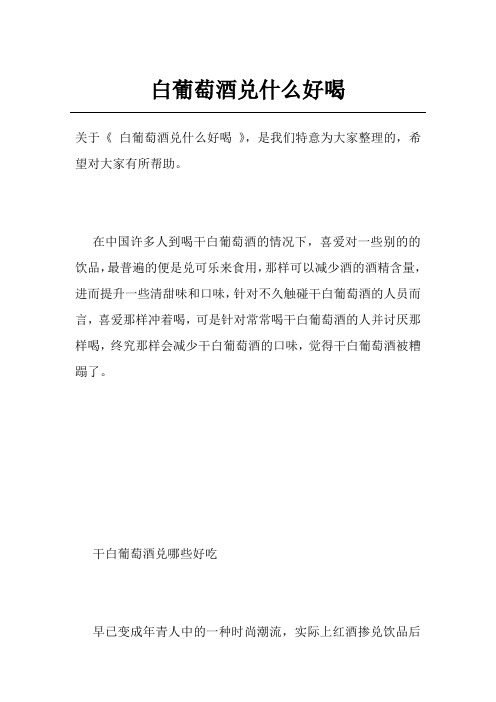 白葡萄酒兑什么好喝

关于《 白葡萄酒兑什么好喝 》，是我们特意为大家整理的，希望对大家有所帮助。

在中国许多人到喝干白葡萄酒的情况下，喜爱对一些别的的饮品，最普遍的便是兑可乐来食用，那样可以减少酒的酒精含量，进而提升一些清甜味和口味，针对不久触碰干白葡萄酒的人员而言，喜爱那样冲着喝，可是针对常常喝干白葡萄酒的人并讨厌那样喝，终究那样会减少干白葡萄酒的口味，觉得干白葡萄酒被糟蹋了。

干白葡萄酒兑哪些好吃

早已变成年青人中的一种时尚潮流，实际上红酒掺兑饮品后